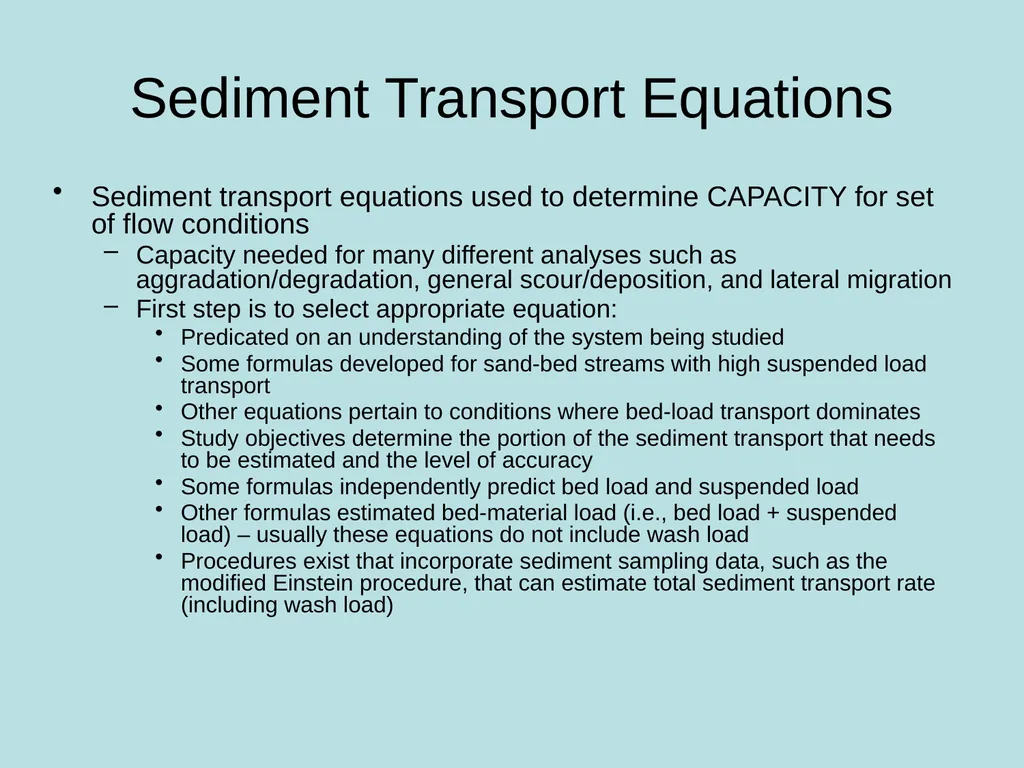 Sediment Transport Equations

• Sediment transport equations used to determine CAPACITY for set of flow conditions
– Capacity needed for many different analyses such as aggradation/degradation, general scour/deposition, and lateral migration
– First step is to select appropriate equation:
• Predicated on an understanding of the system being studied
• Some formulas developed for sand-bed streams with high suspended load transport
• Other equations pertain to conditions where bed-load transport dominates
• Study objectives determine the portion of the sediment transport that needs to be estimated and the level of accuracy
• Some formulas independently predict bed load and suspended load
• Other formulas estimated bed-material load (i.e., bed load + suspended load) – usually these equations do not include wash load
• Procedures exist that incorporate sediment sampling data, such as the modified Einstein procedure, that can estimate total sediment transport rate (including wash load)